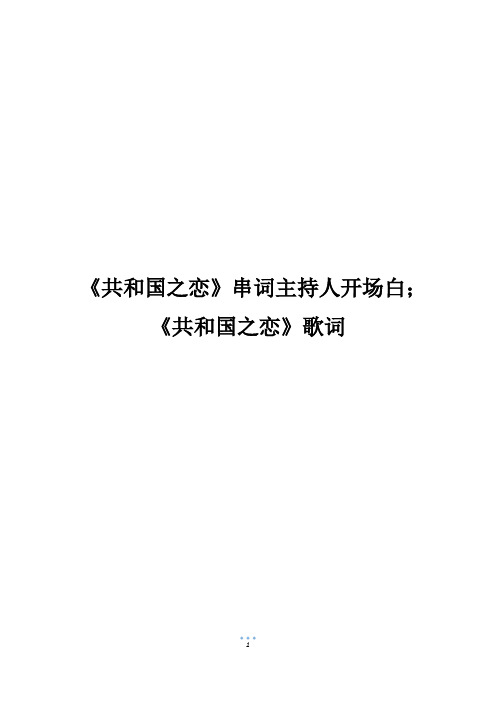 《共和国之恋》串词主持人开场白；

《共和国之恋》歌词

1